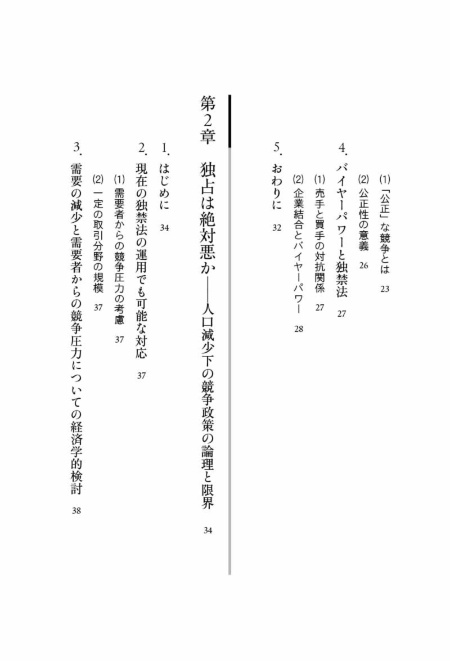 (1)「公正」な競争とは　23

(2) 公正性の意義　26

4. バイヤーパワーと独禁法　27

(1) 売手と買手の対抗関係　27

(2) 企業結合とバイヤーパワー　28

5. おわりに　32

第2章　独占は絶対悪か——人口減少下の競争政策の論理と限界　34

1. はじめに　34

2. 現在の独禁法の運用でも可能な対応　37

(1) 需要者からの競争圧力の考慮　37

(2) 一定の取引分野の規模　37

3. 需要の減少と需要者からの競争圧力についての経済学的検討　38